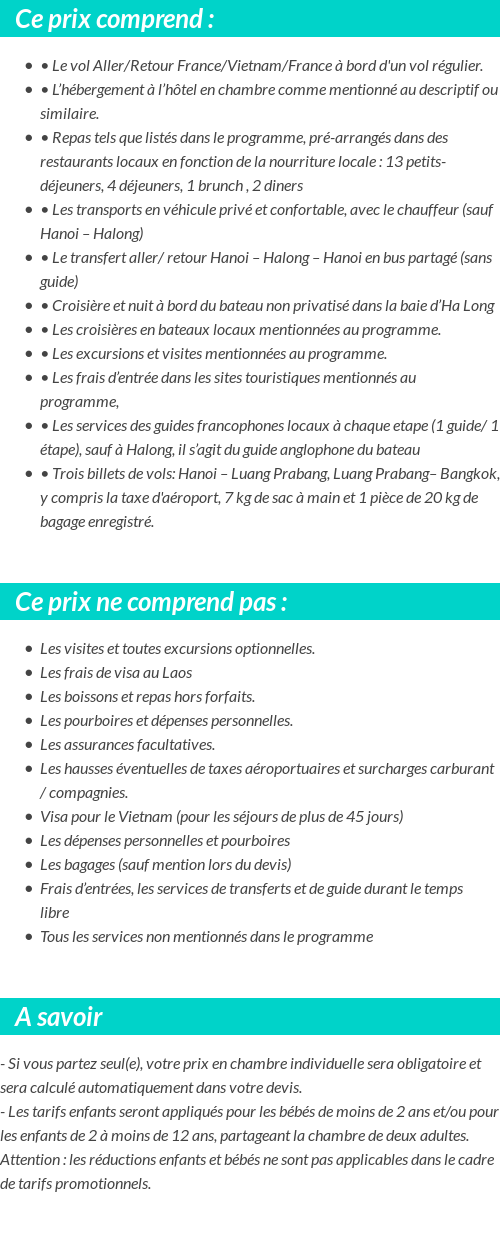 Ce prix comprend :

- • Le vol Aller/Retour France/Vietnam/France à bord d'un vol régulier.
- • L'hébergement à l'hôtel en chambre comme mentionné au descriptif ou similaire.
- • Repas tels que listés dans le programme, pré-arrangés dans des restaurants locaux en fonction de la nourriture locale : 13 petits-déjeuners, 4 déjeuners, 1 brunch , 2 diners
- • Les transports en véhicule privé et confortable, avec le chauffeur (sauf Hanoi – Halong)
- • Le transfert aller/ retour Hanoi – Halong – Hanoi en bus partagé (sans guide)
- • Croisière et nuit à bord du bateau non privatisé dans la baie d'Ha Long
- • Les croisières en bateaux locaux mentionnées au programme.
- • Les excursions et visites mentionnées au programme.
- • Les frais d'entrée dans les sites touristiques mentionnés au programme,
- • Les services des guides francophones locaux à chaque etape (1 guide/ 1 étape), sauf à Halong, il s'agit du guide anglophone du bateau
- • Trois billets de vols: Hanoi – Luang Prabang, Luang Prabang– Bangkok, y compris la taxe d'aéroport, 7 kg de sac à main et 1 pièce de 20 kg de bagage enregistré.

Ce prix ne comprend pas :

- Les visites et toutes excursions optionnelles.
- Les frais de visa au Laos
- Les boissons et repas hors forfaits.
- Les pourboires et dépenses personnelles.
- Les assurances facultatives.
- Les hausses éventuelles de taxes aéroportuaires et surcharges carburant / compagnies.
- Visa pour le Vietnam (pour les séjours de plus de 45 jours)
- Les dépenses personnelles et pourboires
- Les bagages (sauf mention lors du devis)
- Frais d'entrées, les services de transferts et de guide durant le temps libre
- Tous les services non mentionnés dans le programme

A savoir

- Si vous partez seul(e), votre prix en chambre individuelle sera obligatoire et sera calculé automatiquement dans votre devis.
- Les tarifs enfants seront appliqués pour les bébés de moins de 2 ans et/ou pour les enfants de 2 à moins de 12 ans, partageant la chambre de deux adultes.
Attention : les réductions enfants et bébés ne sont pas applicables dans le cadre de tarifs promotionnels.